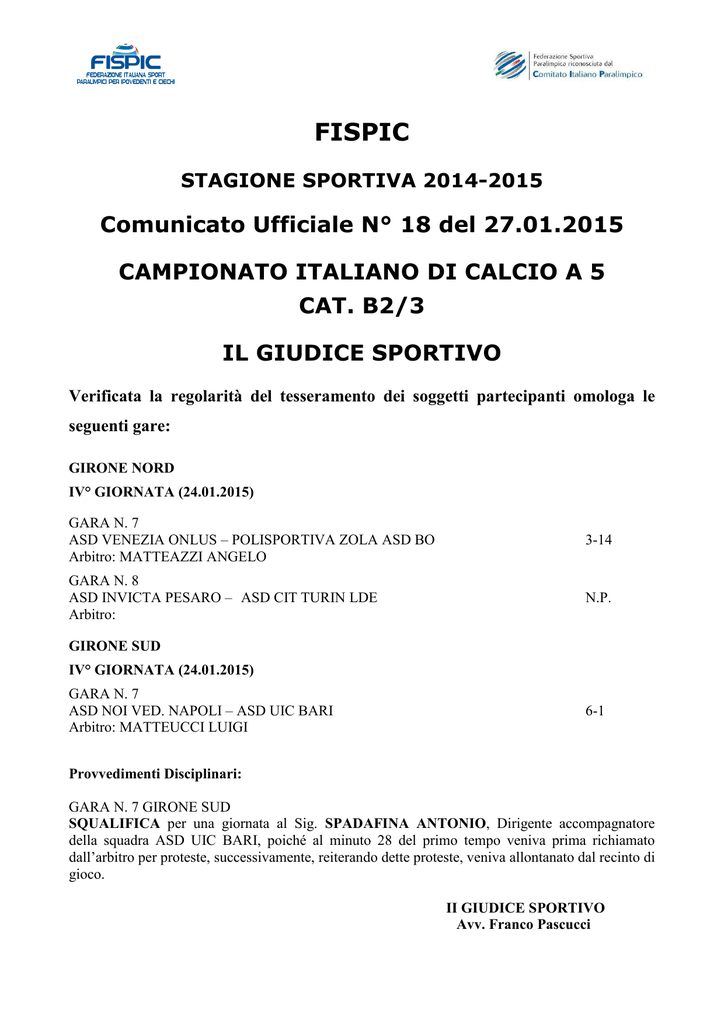 FISPIC
FEDERAZIONE ITALIANA SPORT PARALIMPICI PER IPOVEDENTI E CIECHI

Federazione Sportiva Paralimpica riconosciuta dal Comitato Italiano Paralimpico

FISPIC

STAGIONE SPORTIVA 2014-2015

Comunicato Ufficiale N° 18 del 27.01.2015

CAMPIONATO ITALIANO DI CALCIO A 5
CAT. B2/3

IL GIUDICE SPORTIVO

Verificata la regolarità del tesseramento dei soggetti partecipanti omologa le seguenti gare:

GIRONE NORD
IV° GIORNATA (24.01.2015)

GARA N. 7
ASD VENEZIA ONLUS – POLISPORTIVA ZOLA ASD BO 3-14
Arbitro: MATTEAZZI ANGELO

GARA N. 8
ASD INVICTA PESARO – ASD CIT TURIN LDE N.P.
Arbitro:

GIRONE SUD
IV° GIORNATA (24.01.2015)

GARA N. 7
ASD NOI VED. NAPOLI – ASD UIC BARI 6-1
Arbitro: MATTEUCCI LUIGI

Provvedimenti Disciplinari:

GARA N. 7 GIRONE SUD
SQUALIFICA per una giornata al Sig. SPADAFINA ANTONIO, Dirigente accompagnatore della squadra ASD UIC BARI, poiché al minuto 28 del primo tempo veniva prima richiamato dall'arbitro per proteste, successivamente, reiterando dette proteste, veniva allontanato dal recinto di gioco.

Il GIUDICE SPORTIVO
Avv. Franco Pascucci